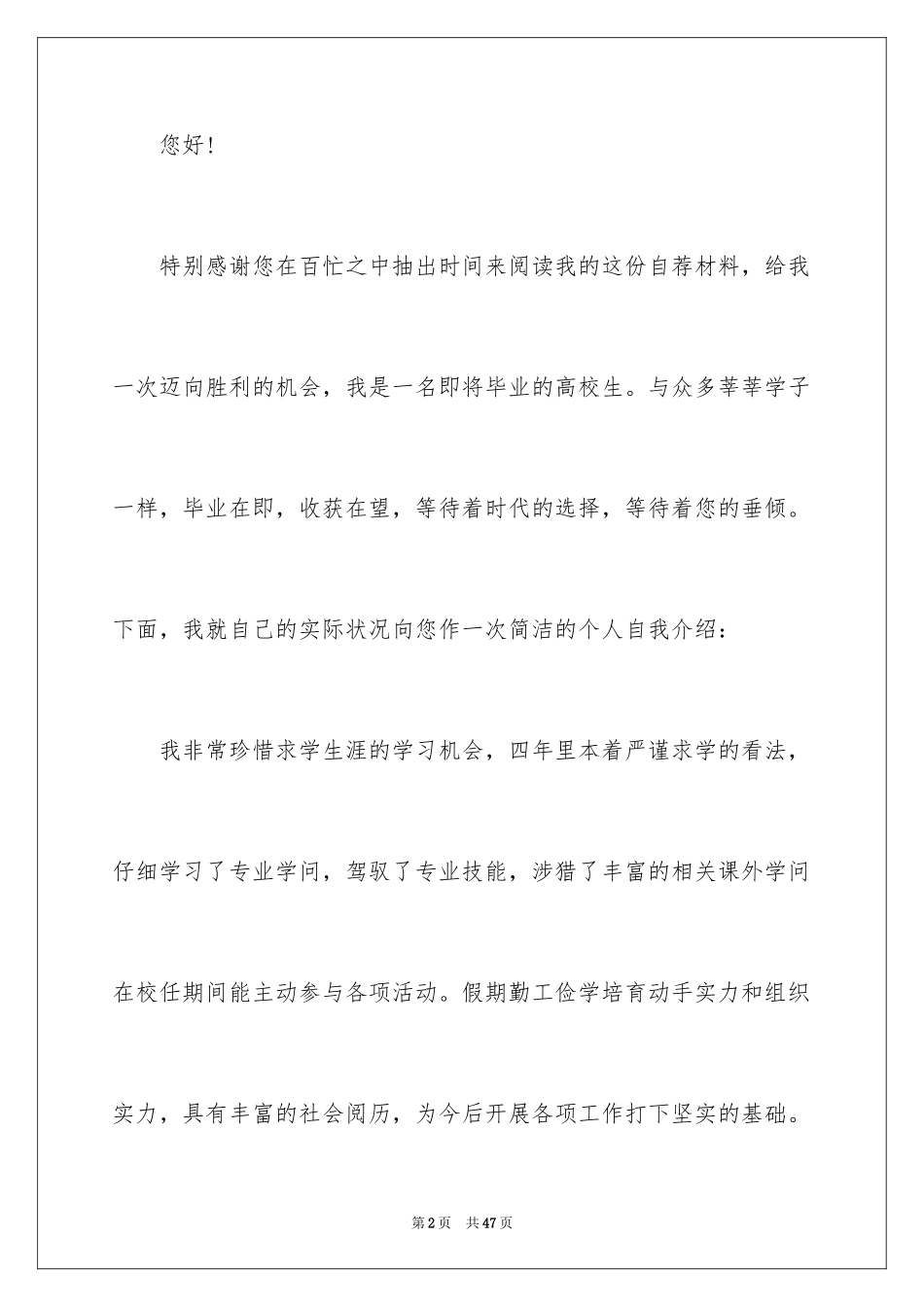 您好！

特别感谢您在百忙之中抽出时间来阅读我的这份自荐材料，给我一次迈向胜利的机会，我是一名即将毕业的高校生。与众多莘莘学子一样，毕业在即，收获在望，等待着时代的选择，等待着您的垂倾。下面，我就自己的实际状况向您作一次简洁的个人自我介绍：

我非常珍惜求学生涯的学习机会，四年里本着严谨求学的看法，仔细学习了专业学问，驾驭了专业技能，涉猎了丰富的相关课外学问在校任期间能主动参与各项活动。假期勤工俭学培育动手实力和组织实力，具有丰富的社会阅历，为今后开展各项工作打下坚实的基础。

第2页 共47页